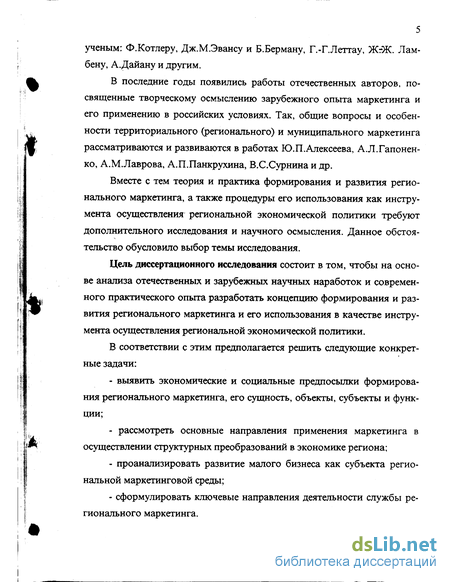 5

ученым: Ф.Котлеру, Дж.М.Эвансу и Б.Берману, Г.-Г.Леттау, Ж-Ж. Ламбену, А.Дайану и другим.

В последние годы появились работы отечественных авторов, посвященные творческому осмыслению зарубежного опыта маркетинга и его применению в российских условиях. Так, общие вопросы и особенности территориального (регионального) и муниципального маркетинга рассматриваются и развиваются в работах Ю.П.Алексеева, А.Л.Гапоненко, А.М.Лаврова, А.П.Панкрухина, В.С.Сурнина и др.

Вместе с тем теория и практика формирования и развития регионального маркетинга, а также процедуры его использования как инструмента осуществления региональной экономической политики требуют дополнительного исследования и научного осмысления. Данное обстоятельство обусловило выбор темы исследования.

Цель диссертационного исследования состоит в том, чтобы на основе анализа отечественных и зарубежных научных наработок и современного практического опыта разработать концепцию формирования и развития регионального маркетинга и его использования в качестве инструмента осуществления региональной экономической политики.

В соответствии с этим предполагается решить следующие конкретные задачи:

- выявить экономические и социальные предпосылки формирования регионального маркетинга, его сущность, объекты, субъекты и функции;

- рассмотреть основные направления применения маркетинга в осуществлении структурных преобразований в экономике региона;

- проанализировать развитие малого бизнеса как субъекта региональной маркетинговой среды;

- сформулировать ключевые направления деятельности службы регионального маркетинга.

dsLib.net
библиотека диссертаций